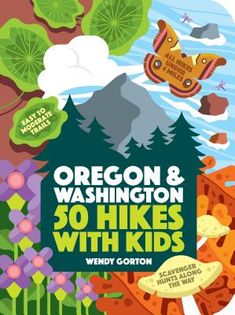 ALL HIKES UNDER 4 MILES

EASY TO MODERATE TRAILS

OREGON & WASHINGTON
50 HIKES WITH KIDS

WENDY GORTON

SCAVENGER HUNTS ALONG THE WAY